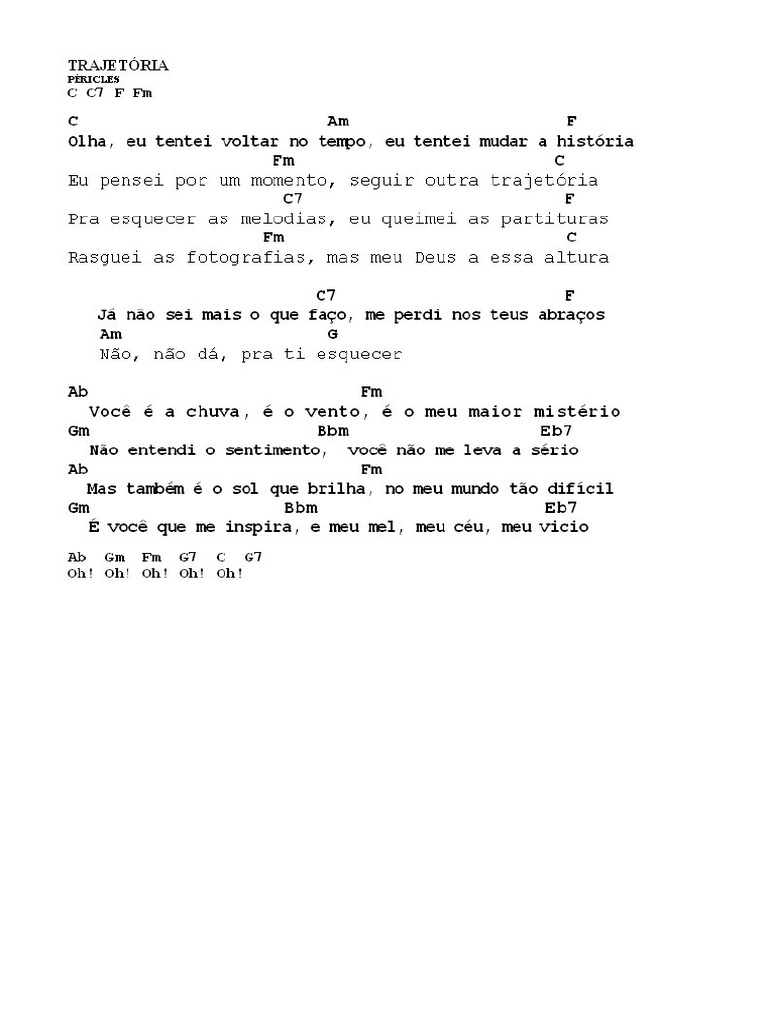 TRAJETÓRIA
PÉRICLES
C C7 F Fm

C Am F
Olha, eu tentei voltar no tempo, eu tentei mudar a história
Fm C
Eu pensei por um momento, seguir outra trajetória
C7 F
Pra esquecer as melodias, eu queimei as partituras
Fm C
Rasguei as fotografias, mas meu Deus a essa altura

C7 F
Já não sei mais o que faço, me perdi nos teus abraços
Am G
Não, não dá, pra ti esquecer

Ab Fm
Você é a chuva, é o vento, é o meu maior mistério
Gm Bbm Eb7
Não entendi o sentimento, você não me leva a sério
Ab Fm
Mas também é o sol que brilha, no meu mundo tão difícil
Gm Bbm Eb7
É você que me inspira, e meu mel, meu céu, meu vicio

Ab Gm Fm G7 C G7
Oh! Oh! Oh! Oh! Oh!